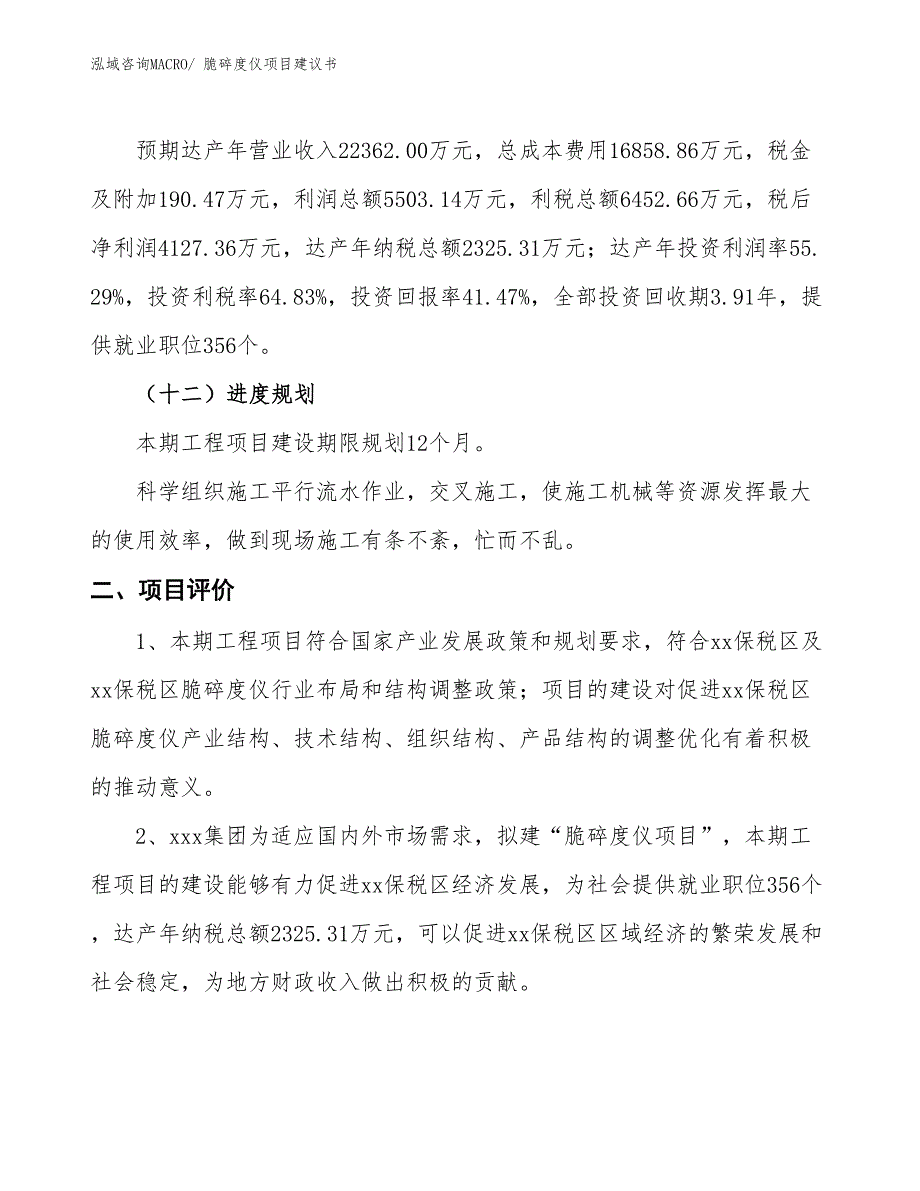 泓域咨询MACRO/ 脆碎度仪项目建议书

预期达产年营业收入22362.00万元，总成本费用16858.86万元，税金及附加190.47万元，利润总额5503.14万元，利税总额6452.66万元，税后净利润4127.36万元，达产年纳税总额2325.31万元；达产年投资利润率55.29%，投资利税率64.83%，投资回报率41.47%，全部投资回收期3.91年，提供就业职位356个。

（十二）进度规划

本期工程项目建设期限规划12个月。

科学组织施工平行流水作业，交叉施工，使施工机械等资源发挥最大的使用效率，做到现场施工有条不紊，忙而不乱。

二、项目评价

1、本期工程项目符合国家产业发展政策和规划要求，符合xx保税区及xx保税区脆碎度仪行业布局和结构调整政策；项目的建设对促进xx保税区脆碎度仪产业结构、技术结构、组织结构、产品结构的调整优化有着积极的推动意义。

2、xxx集团为适应国内外市场需求，拟建“脆碎度仪项目”，本期工程项目的建设能够有力促进xx保税区经济发展，为社会提供就业职位356个，达产年纳税总额2325.31万元，可以促进xx保税区区域经济的繁荣发展和社会稳定，为地方财政收入做出积极的贡献。